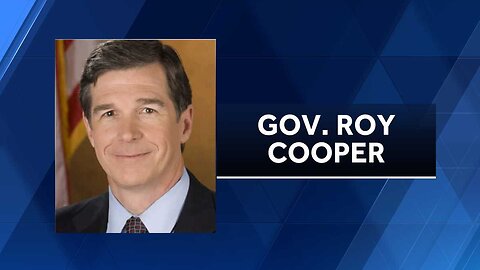 GOV. ROY COOPER